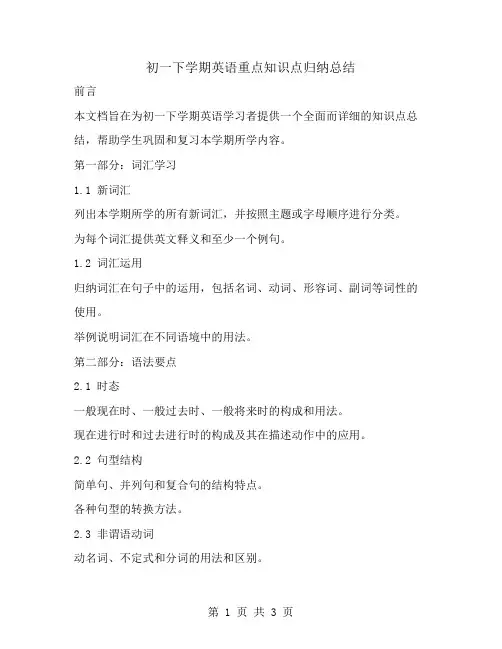 初一下学期英语重点知识点归纳总结

前言

本文档旨在为初一下学期英语学习者提供一个全面而详细的知识点总结，帮助学生巩固和复习本学期所学内容。

第一部分：词汇学习

1.1 新词汇

列出本学期所学的所有新词汇，并按照主题或字母顺序进行分类。

为每个词汇提供英文释义和至少一个例句。

1.2 词汇运用

归纳词汇在句子中的运用，包括名词、动词、形容词、副词等词性的使用。

举例说明词汇在不同语境中的用法。

第二部分：语法要点

2.1 时态

一般现在时、一般过去时、一般将来时的构成和用法。

现在进行时和过去进行时的构成及其在描述动作中的应用。

2.2 句型结构

简单句、并列句和复合句的结构特点。

各种句型的转换方法。

2.3 非谓语动词

动名词、不定式和分词的用法和区别。

第 1 页 共 3 页